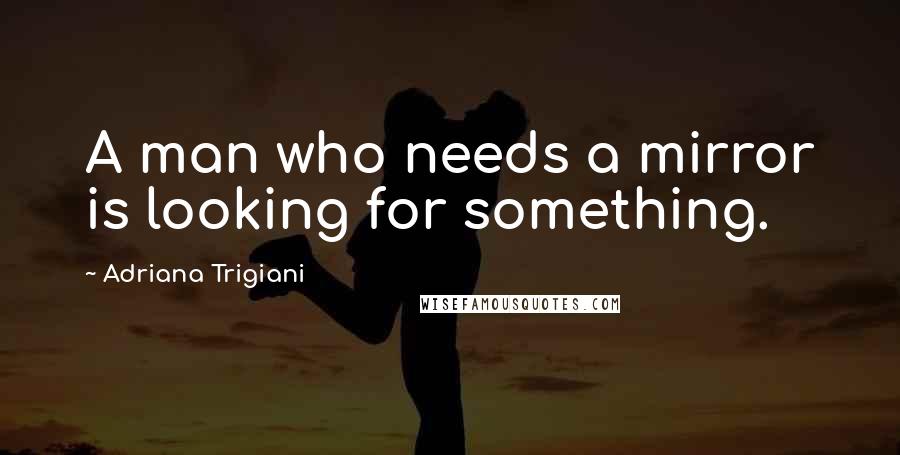 A man who needs a mirror is looking for something.

~ Adriana Trigiani

WISEFAMOUSQUOTES.COM